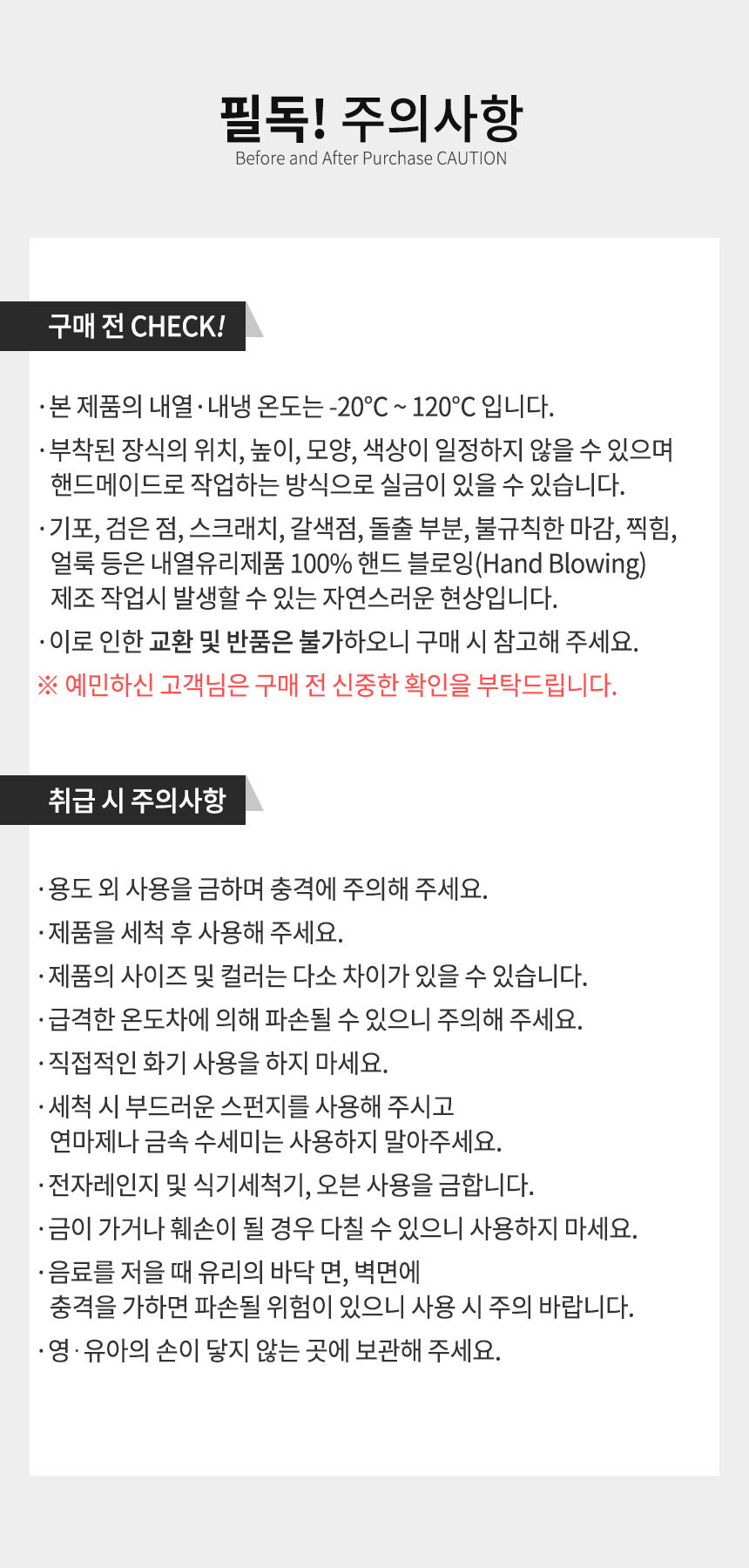 필독! 주의사항
Before and After Purchase CAUTION

구매 전 CHECK!

· 본 제품의 내열 · 내냉 온도는 -20°C ~ 120°C 입니다.

· 부착된 장식의 위치, 높이, 모양, 색상이 일정하지 않을 수 있으며 핸드메이드로 작업하는 방식으로 실금이 있을 수 있습니다.

· 기포, 검은 점, 스크래치, 갈색점, 돌출 부분, 불규칙한 마감, 찍힘, 얼룩 등은 내열유리제품 100% 핸드 블로잉(Hand Blowing) 제조 작업시 발생할 수 있는 자연스러운 현상입니다.

· 이로 인한 교환 및 반품은 불가하오니 구매 시 참고해 주세요.

※ 예민하신 고객님은 구매 전 신중한 확인을 부탁드립니다.

취급 시 주의사항

· 용도 외 사용을 금하며 충격에 주의해 주세요.

· 제품을 세척 후 사용해 주세요.

· 제품의 사이즈 및 컬러는 다소 차이가 있을 수 있습니다.

· 급격한 온도차에 의해 파손될 수 있으니 주의해 주세요.

· 직접적인 화기 사용을 하지 마세요.

· 세척 시 부드러운 스펀지를 사용해 주시고 연마제나 금속 수세미는 사용하지 말아주세요.

· 전자레인지 및 식기세척기, 오븐 사용을 금합니다.

· 금이 가거나 훼손이 될 경우 다칠 수 있으니 사용하지 마세요.

· 음료를 저을 때 유리의 바닥 면, 벽면에 충격을 가하면 파손될 위험이 있으니 사용 시 주의 바랍니다.

· 영 · 유아의 손이 닿지 않는 곳에 보관해 주세요.